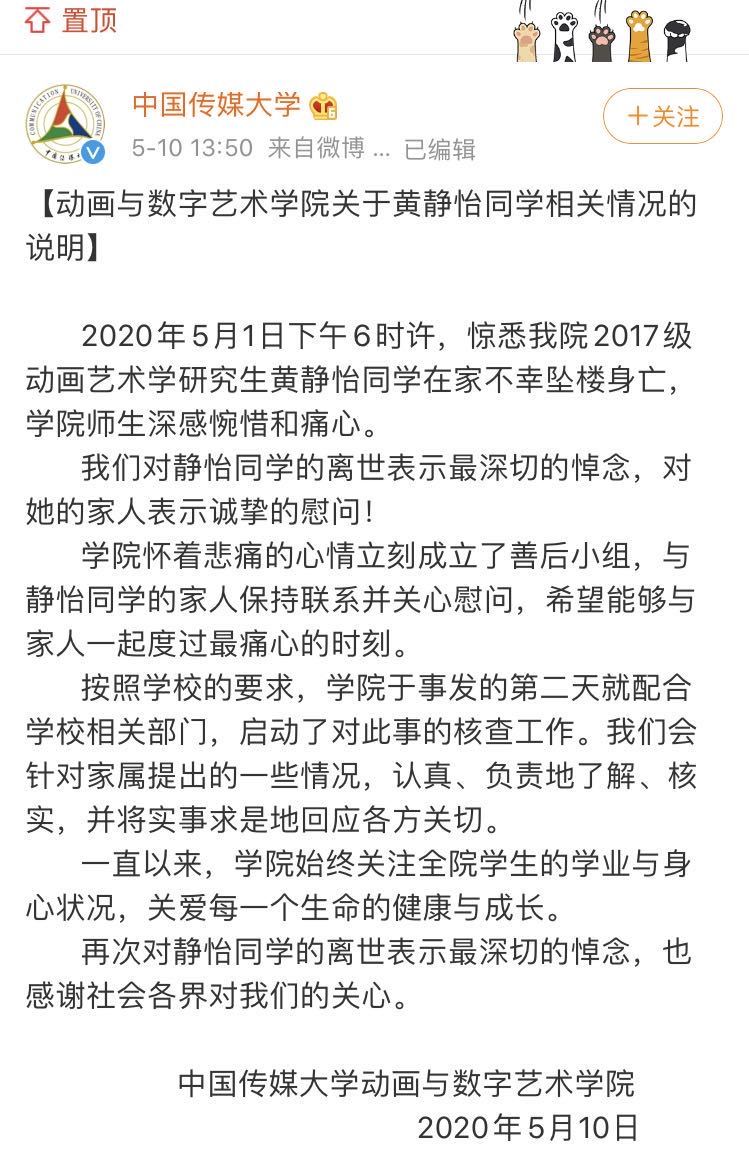 置顶

中国传媒大学
5-10 13:50 来自微博 ... 已编辑
+关注

【动画与数字艺术学院关于黄静怡同学相关情况的说明】

2020年5月1日下午6时许，惊悉我院2017级动画艺术学研究生黄静怡同学在家不幸坠楼身亡，学院师生深感惋惜和痛心。

我们对静怡同学的离世表示最深切的悼念，对她的家人表示诚挚的慰问！

学院怀着悲痛的心情立刻成立了善后小组，与静怡同学的家人保持联系并关心慰问，希望能够与家人一起度过最痛心的时刻。

按照学校的要求，学院于事发的第二天就配合学校相关部门，启动了对此事的核查工作。我们会针对家属提出的一些情况，认真、负责地了解、核实，并将实事求是地回应各方关切。

一直以来，学院始终关注全院学生的学业与身心状况，关爱每一个生命的健康与成长。

再次对静怡同学的离世表示最深切的悼念，也感谢社会各界对我们的关心。

中国传媒大学动画与数字艺术学院
2020年5月10日